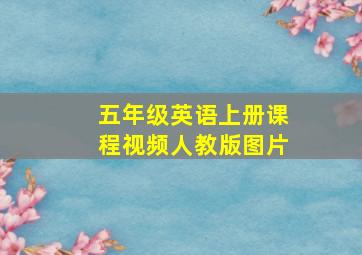 五年级英语上册课程视频人教版图片